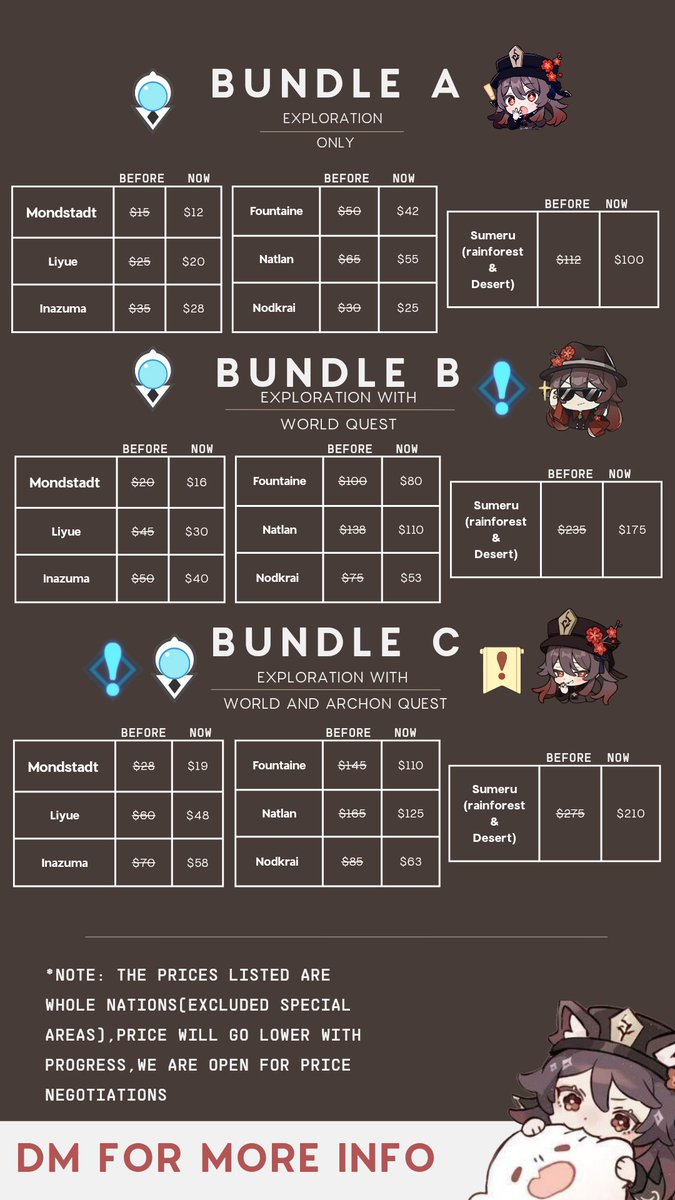 BUNDLE A
EXPLORATION
ONLY

| | BEFORE | NOW |
|---|---|---|
| Mondstadt | ~~$15~~ | $12 |
| Liyue | ~~$25~~ | $20 |
| Inazuma | ~~$35~~ | $28 |

| | BEFORE | NOW |
|---|---|---|
| Fountaine | ~~$50~~ | $42 |
| Natlan | ~~$65~~ | $55 |
| Nodkrai | ~~$30~~ | $25 |

| | BEFORE | NOW |
|---|---|---|
| Sumeru (rainforest & Desert) | ~~$112~~ | $100 |

BUNDLE B
EXPLORATION WITH
WORLD QUEST

| | BEFORE | NOW |
|---|---|---|
| Mondstadt | ~~$20~~ | $16 |
| Liyue | ~~$45~~ | $30 |
| Inazuma | ~~$50~~ | $40 |

| | BEFORE | NOW |
|---|---|---|
| Fountaine | ~~$100~~ | $80 |
| Natlan | ~~$138~~ | $110 |
| Nodkrai | ~~$75~~ | $53 |

| | BEFORE | NOW |
|---|---|---|
| Sumeru (rainforest & Desert) | ~~$235~~ | $175 |

BUNDLE C
EXPLORATION WITH
WORLD AND ARCHON QUEST

| | BEFORE | NOW |
|---|---|---|
| Mondstadt | ~~$28~~ | $19 |
| Liyue | ~~$60~~ | $48 |
| Inazuma | ~~$70~~ | $58 |

| | BEFORE | NOW |
|---|---|---|
| Fountaine | ~~$145~~ | $110 |
| Natlan | ~~$165~~ | $125 |
| Nodkrai | ~~$85~~ | $63 |

| | BEFORE | NOW |
|---|---|---|
| Sumeru (rainforest & Desert) | ~~$275~~ | $210 |

*NOTE: THE PRICES LISTED ARE WHOLE NATIONS(EXCLUDED SPECIAL AREAS),PRICE WILL GO LOWER WITH PROGRESS,WE ARE OPEN FOR PRICE NEGOTIATIONS

DM FOR MORE INFO